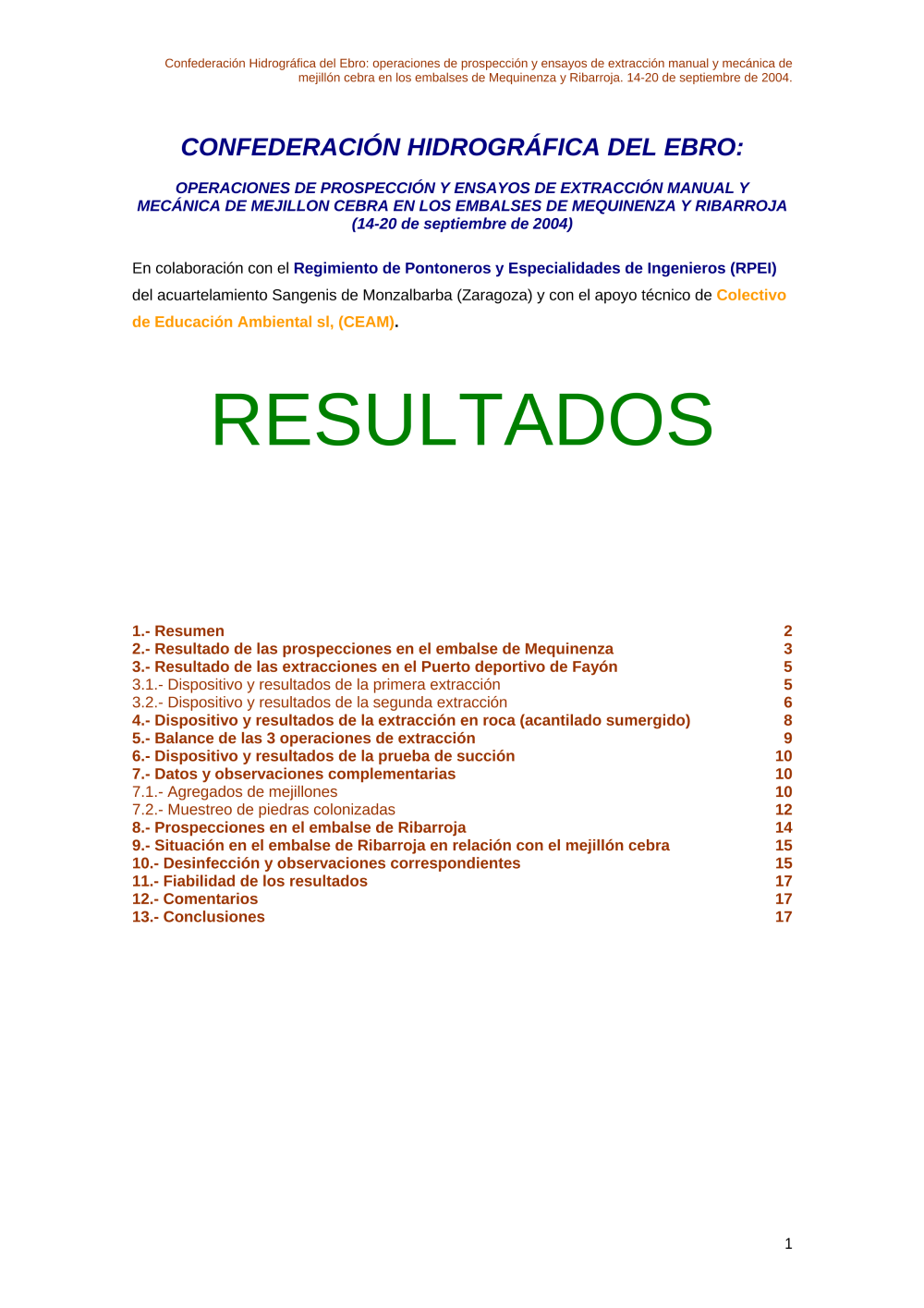 Confederación Hidrográfica del Ebro: operaciones de prospección y ensayos de extracción manual y mecánica de mejillón cebra en los embalses de Mequinenza y Ribarroja. 14-20 de septiembre de 2004.

CONFEDERACIÓN HIDROGRÁFICA DEL EBRO:

OPERACIONES DE PROSPECCIÓN Y ENSAYOS DE EXTRACCIÓN MANUAL Y MECÁNICA DE MEJILLON CEBRA EN LOS EMBALSES DE MEQUINENZA Y RIBARROJA (14-20 de septiembre de 2004)

En colaboración con el Regimiento de Pontoneros y Especialidades de Ingenieros (RPEI) del acuartelamiento Sangenis de Monzalbarba (Zaragoza) y con el apoyo técnico de Colectivo de Educación Ambiental sl, (CEAM).

RESULTADOS

| | |
|---|---|
| 1.- Resumen | 2 |
| 2.- Resultado de las prospecciones en el embalse de Mequinenza | 3 |
| 3.- Resultado de las extracciones en el Puerto deportivo de Fayón | 5 |
| 3.1.- Dispositivo y resultados de la primera extracción | 5 |
| 3.2.- Dispositivo y resultados de la segunda extracción | 6 |
| 4.- Dispositivo y resultados de la extracción en roca (acantilado sumergido) | 8 |
| 5.- Balance de las 3 operaciones de extracción | 9 |
| 6.- Dispositivo y resultados de la prueba de succión | 10 |
| 7.- Datos y observaciones complementarias | 10 |
| 7.1.- Agregados de mejillones | 10 |
| 7.2.- Muestreo de piedras colonizadas | 12 |
| 8.- Prospecciones en el embalse de Ribarroja | 14 |
| 9.- Situación en el embalse de Ribarroja en relación con el mejillón cebra | 15 |
| 10.- Desinfección y observaciones correspondientes | 15 |
| 11.- Fiabilidad de los resultados | 17 |
| 12.- Comentarios | 17 |
| 13.- Conclusiones | 17 |

1